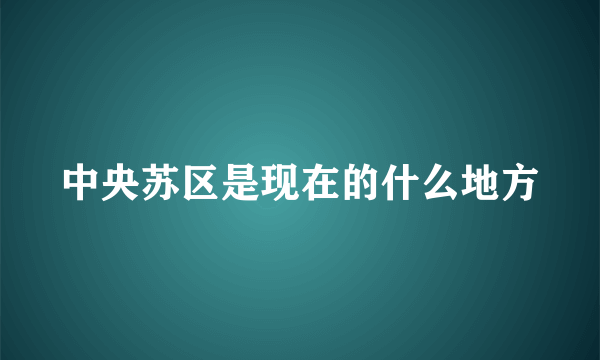 中央苏区是现在的什么地方